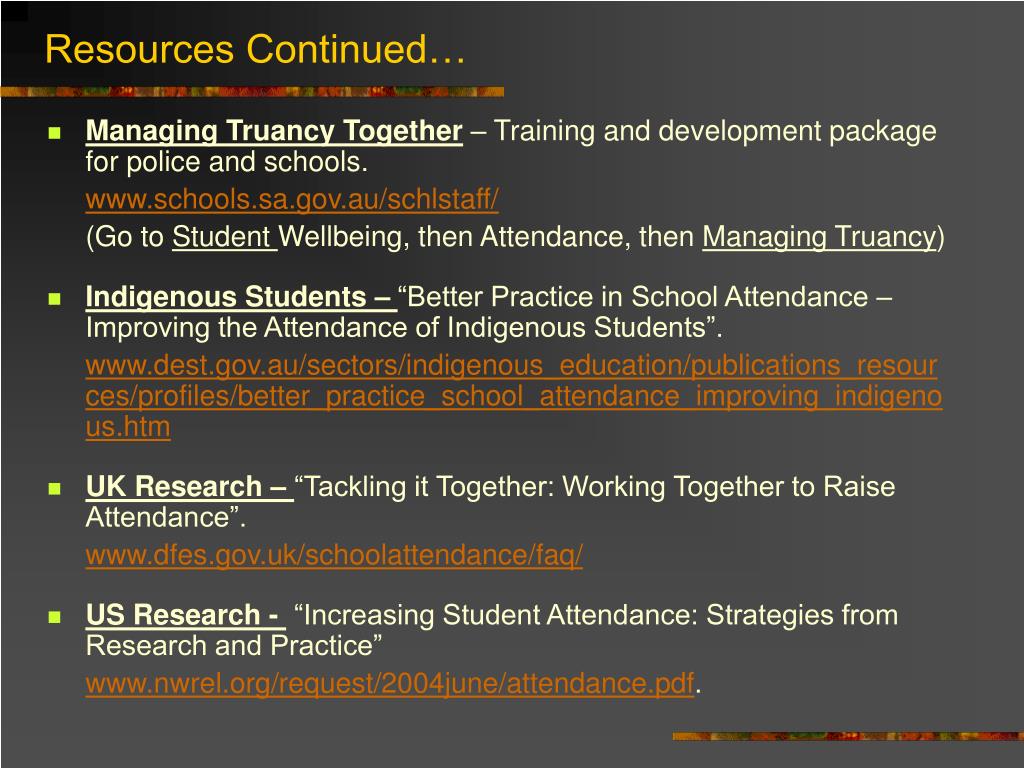 Resources Continued…

Managing Truancy Together – Training and development package for police and schools.

www.schools.sa.gov.au/schlstaff/

(Go to Student Wellbeing, then Attendance, then Managing Truancy)

Indigenous Students – "Better Practice in School Attendance – Improving the Attendance of Indigenous Students".

www.dest.gov.au/sectors/indigenous_education/publications_resources/profiles/better_practice_school_attendance_improving_indigenous.htm

UK Research – "Tackling it Together: Working Together to Raise Attendance".

www.dfes.gov.uk/schoolattendance/faq/

US Research - "Increasing Student Attendance: Strategies from Research and Practice"

www.nwrel.org/request/2004june/attendance.pdf.